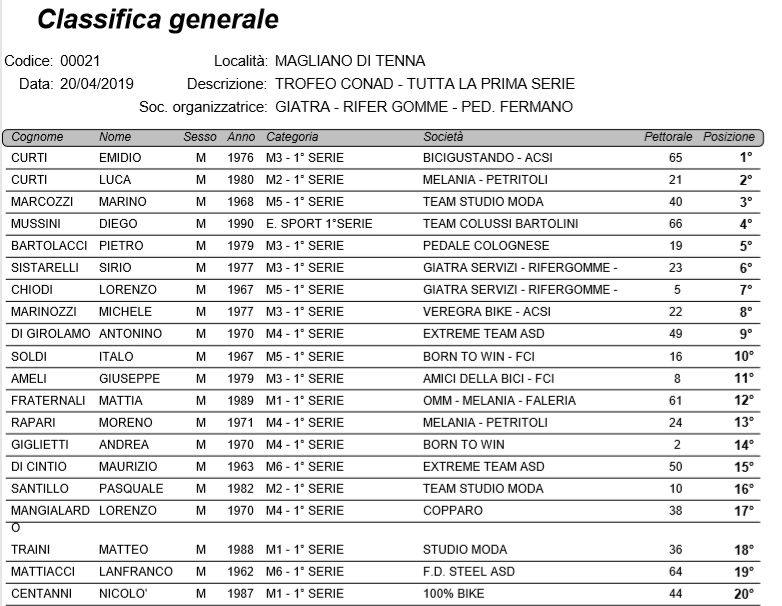 Classifica generale

Codice: 00021
Località: MAGLIANO DI TENNA
Data: 20/04/2019
Descrizione: TROFEO CONAD - TUTTA LA PRIMA SERIE
Soc. organizzatrice: GIATRA - RIFER GOMME - PED. FERMANO

| Cognome | Nome | Sesso | Anno | Categoria | Società | Pettorale | Posizione |
|---|---|---|---|---|---|---|---|
| CURTI | EMIDIO | M | 1976 | M3 - 1° SERIE | BICIGUSTANDO - ACSI | 65 | 1° |
| CURTI | LUCA | M | 1980 | M2 - 1° SERIE | MELANIA - PETRITOLI | 21 | 2° |
| MARCOZZI | MARINO | M | 1968 | M5 - 1° SERIE | TEAM STUDIO MODA | 40 | 3° |
| MUSSINI | DIEGO | M | 1990 | E. SPORT 1°SERIE | TEAM COLUSSI BARTOLINI | 66 | 4° |
| BARTOLACCI | PIETRO | M | 1979 | M3 - 1° SERIE | PEDALE COLOGNESE | 19 | 5° |
| SISTARELLI | SIRIO | M | 1977 | M3 - 1° SERIE | GIATRA SERVIZI - RIFERGOMME - | 23 | 6° |
| CHIODI | LORENZO | M | 1967 | M5 - 1° SERIE | GIATRA SERVIZI - RIFERGOMME - | 5 | 7° |
| MARINOZZI | MICHELE | M | 1977 | M3 - 1° SERIE | VEREGRA BIKE - ACSI | 22 | 8° |
| DI GIROLAMO | ANTONINO | M | 1970 | M4 - 1° SERIE | EXTREME TEAM ASD | 49 | 9° |
| SOLDI | ITALO | M | 1967 | M5 - 1° SERIE | BORN TO WIN - FCI | 16 | 10° |
| AMELI | GIUSEPPE | M | 1979 | M3 - 1° SERIE | AMICI DELLA BICI - FCI | 8 | 11° |
| FRATERNALI | MATTIA | M | 1989 | M1 - 1° SERIE | OMM - MELANIA - FALERIA | 61 | 12° |
| RAPARI | MORENO | M | 1971 | M4 - 1° SERIE | MELANIA - PETRITOLI | 24 | 13° |
| GIGLIETTI | ANDREA | M | 1970 | M4 - 1° SERIE | BORN TO WIN | 2 | 14° |
| DI CINTIO | MAURIZIO | M | 1963 | M6 - 1° SERIE | EXTREME TEAM ASD | 50 | 15° |
| SANTILLO | PASQUALE | M | 1982 | M2 - 1° SERIE | TEAM STUDIO MODA | 10 | 16° |
| MANGIALARDO | LORENZO | M | 1970 | M4 - 1° SERIE | COPPARO | 38 | 17° |
| TRAINI | MATTEO | M | 1988 | M1 - 1° SERIE | STUDIO MODA | 36 | 18° |
| MATTIACCI | LANFRANCO | M | 1962 | M6 - 1° SERIE | F.D. STEEL ASD | 64 | 19° |
| CENTANNI | NICOLO' | M | 1987 | M1 - 1° SERIE | 100% BIKE | 44 | 20° |